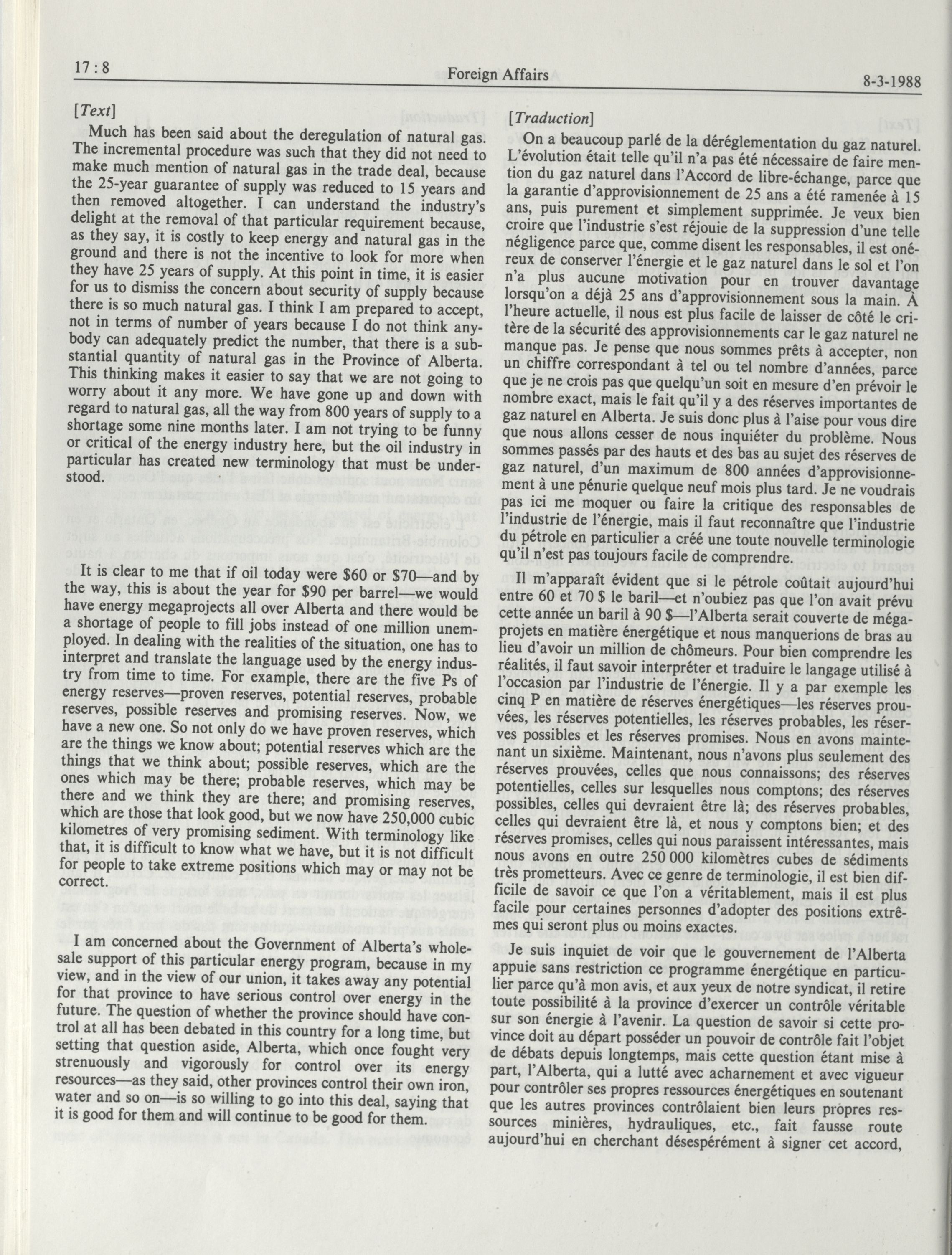 17 : 8 Foreign Affairs 8-3-1988

[Text]

Much has been said about the deregulation of natural gas. The incremental procedure was such that they did not need to make much mention of natural gas in the trade deal, because the 25-year guarantee of supply was reduced to 15 years and then removed altogether. I can understand the industry's delight at the removal of that particular requirement because, as they say, it is costly to keep energy and natural gas in the ground and there is not the incentive to look for more when they have 25 years of supply. At this point in time, it is easier for us to dismiss the concern about security of supply because there is so much natural gas. I think I am prepared to accept, not in terms of number of years because I do not think anybody can adequately predict the number, that there is a substantial quantity of natural gas in the Province of Alberta. This thinking makes it easier to say that we are not going to worry about it any more. We have gone up and down with regard to natural gas, all the way from 800 years of supply to a shortage some nine months later. I am not trying to be funny or critical of the energy industry here, but the oil industry in particular has created new terminology that must be understood.

It is clear to me that if oil today were \$60 or \$70—and by the way, this is about the year for \$90 per barrel—we would have energy megaprojects all over Alberta and there would be a shortage of people to fill jobs instead of one million unemployed. In dealing with the realities of the situation, one has to interpret and translate the language used by the energy industry from time to time. For example, there are the five Ps of energy reserves—proven reserves, potential reserves, probable reserves, possible reserves and promising reserves. Now, we have a new one. So not only do we have proven reserves, which are the things we know about; potential reserves which are the things that we think about; possible reserves, which are the ones which may be there; probable reserves, which may be there and we think they are there; and promising reserves, which are those that look good, but we now have 250,000 cubic kilometres of very promising sediment. With terminology like that, it is difficult to know what we have, but it is not difficult for people to take extreme positions which may or may not be correct.

I am concerned about the Government of Alberta's wholesale support of this particular energy program, because in my view, and in the view of our union, it takes away any potential for that province to have serious control over energy in the future. The question of whether the province should have control at all has been debated in this country for a long time, but setting that question aside, Alberta, which once fought very strenuously and vigorously for control over its energy resources—as they said, other provinces control their own iron, water and so on—is so willing to go into this deal, saying that it is good for them and will continue to be good for them.

[Traduction]

On a beaucoup parlé de la déréglementation du gaz naturel. L'évolution était telle qu'il n'a pas été nécessaire de faire mention du gaz naturel dans l'Accord de libre-échange, parce que la garantie d'approvisionnement de 25 ans a été ramenée à 15 ans, puis purement et simplement supprimée. Je veux bien croire que l'industrie s'est réjouie de la suppression d'une telle négligence parce que, comme disent les responsables, il est onéreux de conserver l'énergie et le gaz naturel dans le sol et l'on n'a plus aucune motivation pour en trouver davantage lorsqu'on a déjà 25 ans d'approvisionnement sous la main. À l'heure actuelle, il nous est plus facile de laisser de côté le critère de la sécurité des approvisionnements car le gaz naturel ne manque pas. Je pense que nous sommes prêts à accepter, non un chiffre correspondant à tel ou tel nombre d'années, parce que je ne crois pas que quelqu'un soit en mesure d'en prévoir le nombre exact, mais le fait qu'il y a des réserves importantes de gaz naturel en Alberta. Je suis donc plus à l'aise pour vous dire que nous allons cesser de nous inquiéter du problème. Nous sommes passés par des hauts et des bas au sujet des réserves de gaz naturel, d'un maximum de 800 années d'approvisionnement à une pénurie quelque neuf mois plus tard. Je ne voudrais pas ici me moquer ou faire la critique des responsables de l'industrie de l'énergie, mais il faut reconnaître que l'industrie du pétrole en particulier a créé une toute nouvelle terminologie qu'il n'est pas toujours facile de comprendre.

Il m'apparaît évident que si le pétrole coûtait aujourd'hui entre 60 et 70 \$ le baril—et n'oubiez pas que l'on avait prévu cette année un baril à 90 \$—l'Alberta serait couverte de mégaprojets en matière énergétique et nous manquerions de bras au lieu d'avoir un million de chômeurs. Pour bien comprendre les réalités, il faut savoir interpréter et traduire le langage utilisé à l'occasion par l'industrie de l'énergie. Il y a par exemple les cinq P en matière de réserves énergétiques—les réserves prouvées, les réserves potentielles, les réserves probables, les réserves possibles et les réserves promises. Nous en avons maintenant un sixième. Maintenant, nous n'avons plus seulement des réserves prouvées, celles que nous connaissons; des réserves potentielles, celles sur lesquelles nous comptons; des réserves possibles, celles qui devraient être là; des réserves probables, celles qui devraient être là, et nous y comptons bien; et des réserves promises, celles qui nous paraissent intéressantes, mais nous avons en outre 250 000 kilomètres cubes de sédiments très prometteurs. Avec ce genre de terminologie, il est bien difficile de savoir ce que l'on a véritablement, mais il est plus facile pour certaines personnes d'adopter des positions extrêmes qui seront plus ou moins exactes.

Je suis inquiet de voir que le gouvernement de l'Alberta appuie sans restriction ce programme énergétique en particulier parce qu'à mon avis, et aux yeux de notre syndicat, il retire toute possibilité à la province d'exercer un contrôle véritable sur son énergie à l'avenir. La question de savoir si cette province doit au départ posséder un pouvoir de contrôle fait l'objet de débats depuis longtemps, mais cette question étant mise à part, l'Alberta, qui a lutté avec acharnement et avec vigueur pour contrôler ses propres ressources énergétiques en soutenant que les autres provinces contrôlaient bien leurs propres ressources minières, hydrauliques, etc., fait fausse route aujourd'hui en cherchant désespérément à signer cet accord,